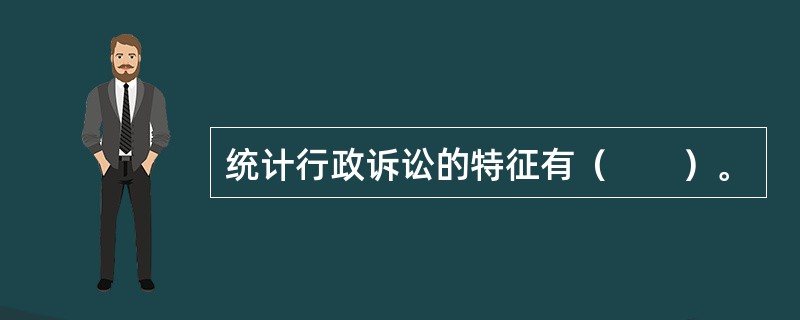 统计行政诉讼的特征有（　　）。